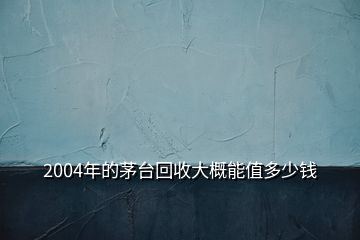 2004年的茅台回收大概能值多少钱